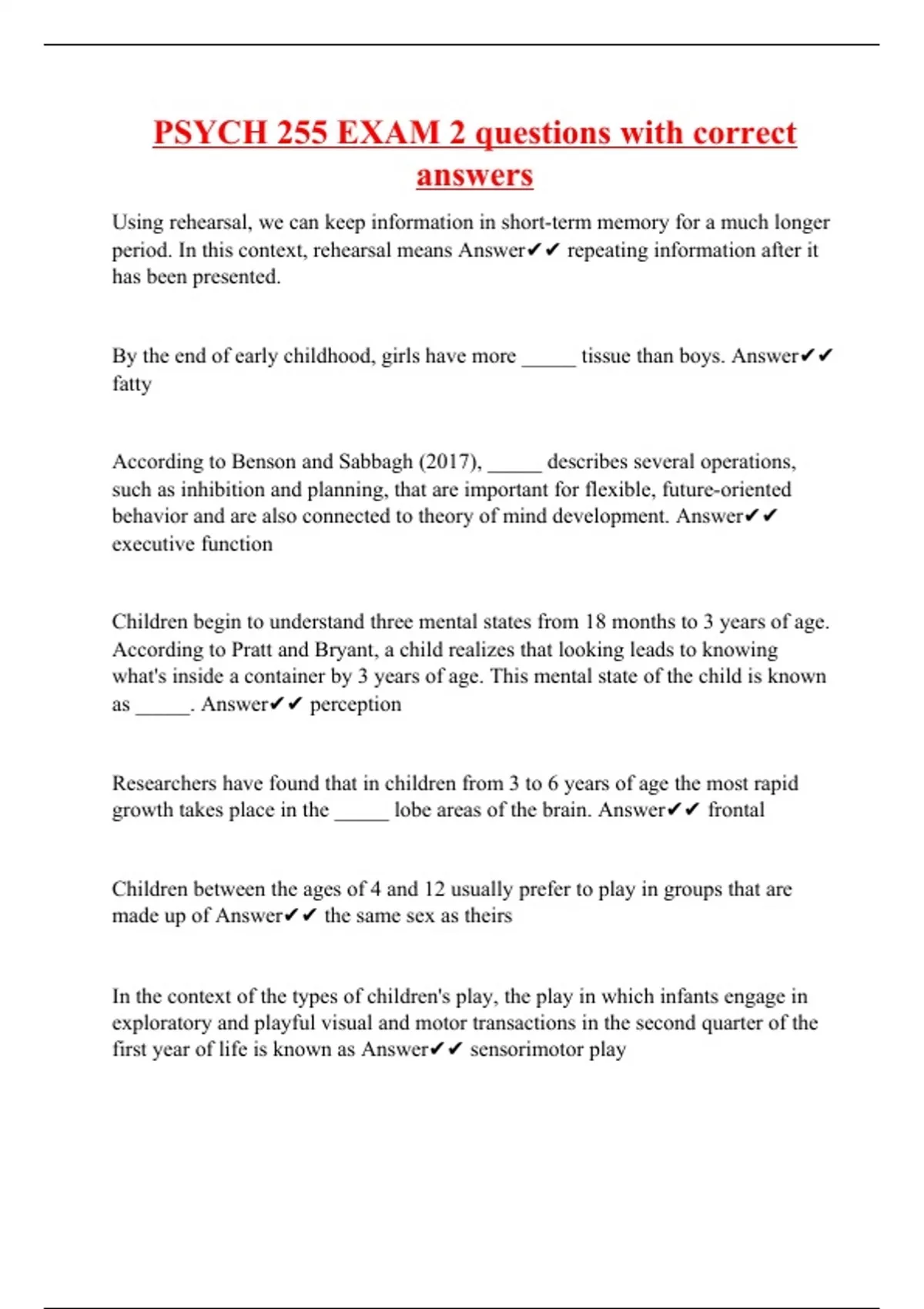 PSYCH 255 EXAM 2 questions with correct answers

Using rehearsal, we can keep information in short-term memory for a much longer period. In this context, rehearsal means Answer✔✔ repeating information after it has been presented.

By the end of early childhood, girls have more _____ tissue than boys. Answer✔✔ fatty

According to Benson and Sabbagh (2017), _____ describes several operations, such as inhibition and planning, that are important for flexible, future-oriented behavior and are also connected to theory of mind development. Answer✔✔ executive function

Children begin to understand three mental states from 18 months to 3 years of age. According to Pratt and Bryant, a child realizes that looking leads to knowing what's inside a container by 3 years of age. This mental state of the child is known as _____. Answer✔✔ perception

Researchers have found that in children from 3 to 6 years of age the most rapid growth takes place in the _____ lobe areas of the brain. Answer✔✔ frontal

Children between the ages of 4 and 12 usually prefer to play in groups that are made up of Answer✔✔ the same sex as theirs

In the context of the types of children's play, the play in which infants engage in exploratory and playful visual and motor transactions in the second quarter of the first year of life is known as Answer✔✔ sensorimotor play